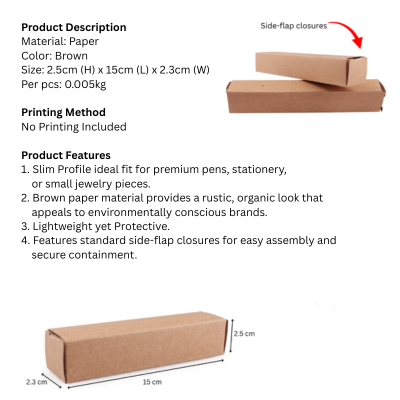 Product Description
Material: Paper
Color: Brown
Size: 2.5cm (H) x 15cm (L) x 2.3cm (W)
Per pcs: 0.005kg

Side-flap closures

Printing Method
No Printing Included

Product Features
1. Slim Profile ideal fit for premium pens, stationery, or small jewelry pieces.
2. Brown paper material provides a rustic, organic look that appeals to environmentally conscious brands.
3. Lightweight yet Protective.
4. Features standard side-flap closures for easy assembly and secure containment.

2.5 cm
2.3 cm
15 cm